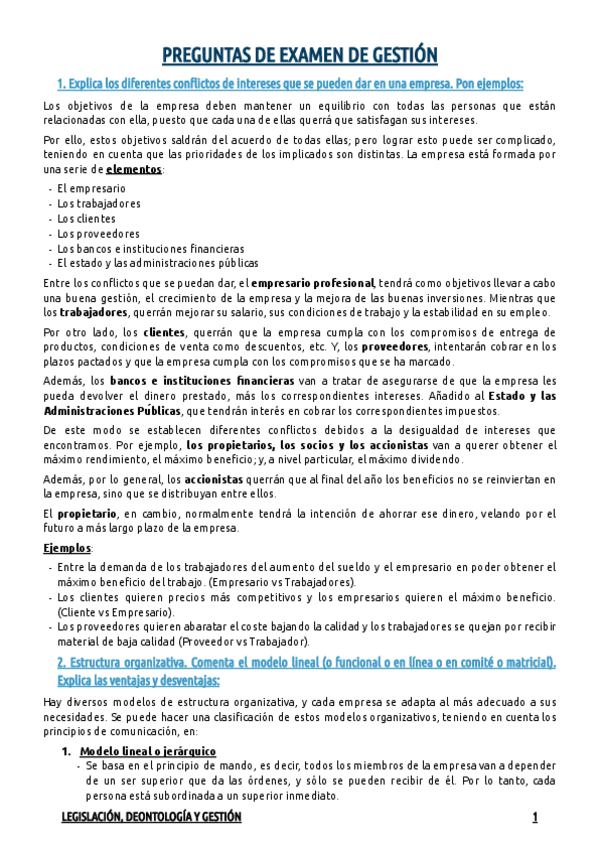 PREGUNTAS DE EXAMEN DE GESTIÓN

1. Explica los diferentes conflictos de intereses que se pueden dar en una empresa. Pon ejemplos:

Los objetivos de la empresa deben mantener un equilibrio con todas las personas que están relacionadas con ella, puesto que cada una de ellas querrá que satisfagan sus intereses.

Por ello, estos objetivos saldrán del acuerdo de todas ellas; pero lograr esto puede ser complicado, teniendo en cuenta que las prioridades de los implicados son distintas. La empresa está formada por una serie de elementos:

- El empresario
- Los trabajadores
- Los clientes
- Los proveedores
- Los bancos e instituciones financieras
- El estado y las administraciones públicas

Entre los conflictos que se puedan dar, el empresario profesional, tendrá como objetivos llevar a cabo una buena gestión, el crecimiento de la empresa y la mejora de las buenas inversiones. Mientras que los trabajadores, querrán mejorar su salario, sus condiciones de trabajo y la estabilidad en su empleo.

Por otro lado, los clientes, querrán que la empresa cumpla con los compromisos de entrega de productos, condiciones de venta como descuentos, etc. Y, los proveedores, intentarán cobrar en los plazos pactados y que la empresa cumpla con los compromisos que se ha marcado.

Además, los bancos e instituciones financieras van a tratar de asegurarse de que la empresa les pueda devolver el dinero prestado, más los correspondientes intereses. Añadido al Estado y las Administraciones Públicas, que tendrán interés en cobrar los correspondientes impuestos.

De este modo se establecen diferentes conflictos debidos a la desigualdad de intereses que encontramos. Por ejemplo, los propietarios, los socios y los accionistas van a querer obtener el máximo rendimiento, el máximo beneficio; y, a nivel particular, el máximo dividendo.

Además, por lo general, los accionistas querrán que al final del año los beneficios no se reinviertan en la empresa, sino que se distribuyan entre ellos.

El propietario, en cambio, normalmente tendrá la intención de ahorrar ese dinero, velando por el futuro a más largo plazo de la empresa.

Ejemplos:

- Entre la demanda de los trabajadores del aumento del sueldo y el empresario en poder obtener el máximo beneficio del trabajo. (Empresario vs Trabajadores).
- Los clientes quieren precios más competitivos y los empresarios quieren el máximo beneficio. (Cliente vs Empresario).
- Los proveedores quieren abaratar el coste bajando la calidad y los trabajadores se quejan por recibir material de baja calidad (Proveedor vs Trabajador).

2. Estructura organizativa. Comenta el modelo lineal (o funcional o en línea o en comité o matricial). Explica las ventajas y desventajas:

Hay diversos modelos de estructura organizativa, y cada empresa se adapta al más adecuado a sus necesidades. Se puede hacer una clasificación de estos modelos organizativos, teniendo en cuenta los principios de comunicación, en:

1. Modelo lineal o jerárquico
- Se basa en el principio de mando, es decir, todos los miembros de la empresa van a depender de un ser superior que da las órdenes, y sólo se pueden recibir de él. Por lo tanto, cada persona está subordinada a un superior inmediato.

LEGISLACIÓN, DEONTOLOGÍA Y GESTIÓN 1